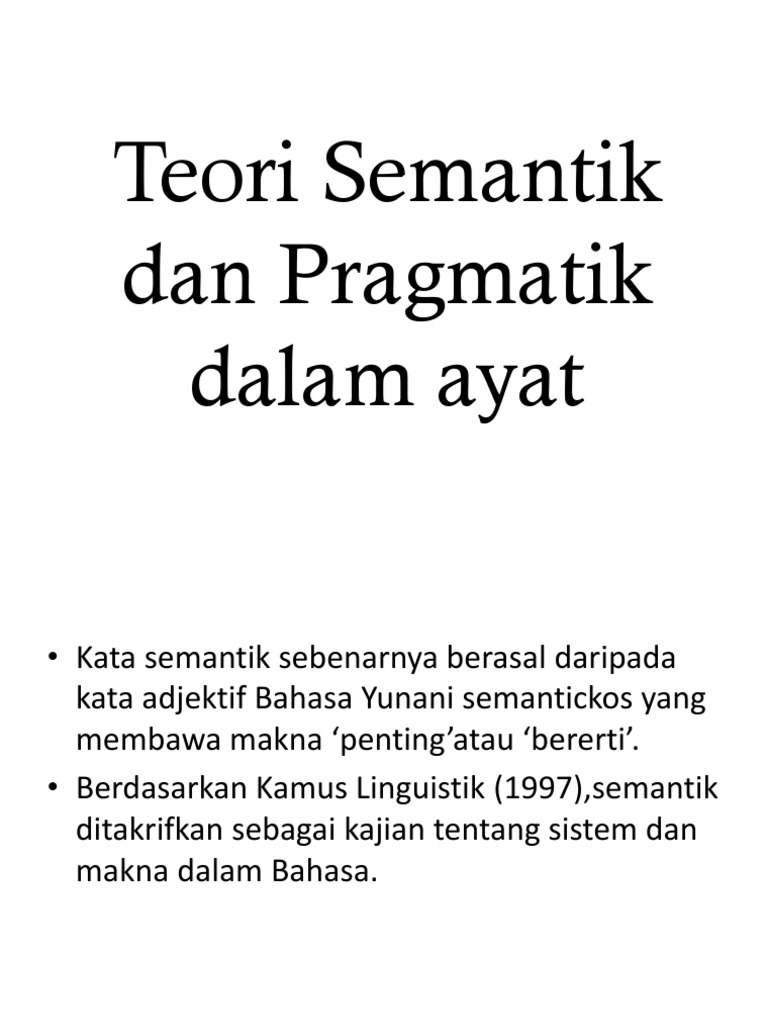 Teori Semantik dan Pragmatik dalam ayat

• Kata semantik sebenarnya berasal daripada kata adjektif Bahasa Yunani semantickos yang membawa makna 'penting'atau 'bererti'.
• Berdasarkan Kamus Linguistik (1997),semantik ditakrifkan sebagai kajian tentang sistem dan makna dalam Bahasa.